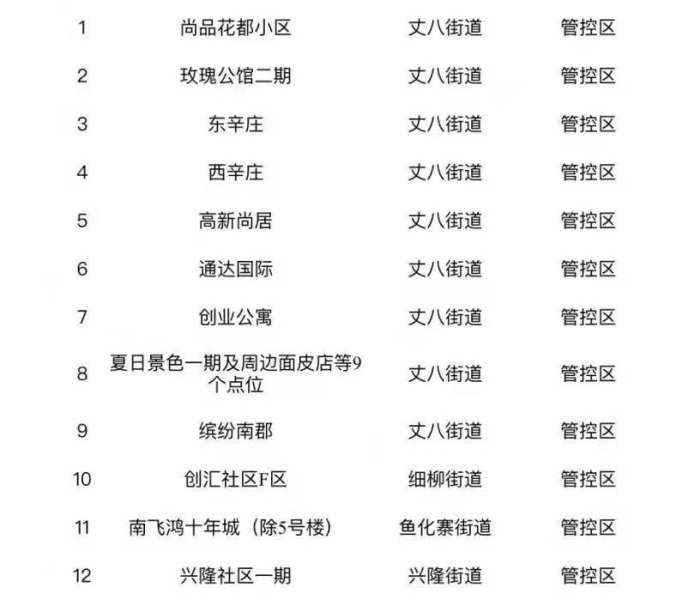 | 1 | 尚品花都小区 | 丈八街道 | 管控区 |
|---|---|---|---|
| 2 | 玫瑰公馆二期 | 丈八街道 | 管控区 |
| 3 | 东辛庄 | 丈八街道 | 管控区 |
| 4 | 西辛庄 | 丈八街道 | 管控区 |
| 5 | 高新尚居 | 丈八街道 | 管控区 |
| 6 | 通达国际 | 丈八街道 | 管控区 |
| 7 | 创业公寓 | 丈八街道 | 管控区 |
| 8 | 夏日景色一期及周边面皮店等9个点位 | 丈八街道 | 管控区 |
| 9 | 缤纷南郡 | 丈八街道 | 管控区 |
| 10 | 创汇社区F区 | 细柳街道 | 管控区 |
| 11 | 南飞鸿十年城（除5号楼） | 鱼化寨街道 | 管控区 |
| 12 | 兴隆社区一期 | 兴隆街道 | 管控区 |